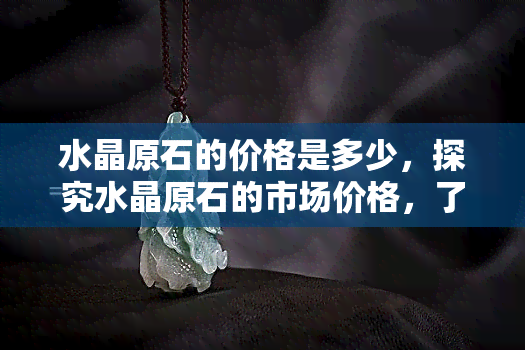 水晶原石的价格是多少，探究水晶原石的市场价格，了